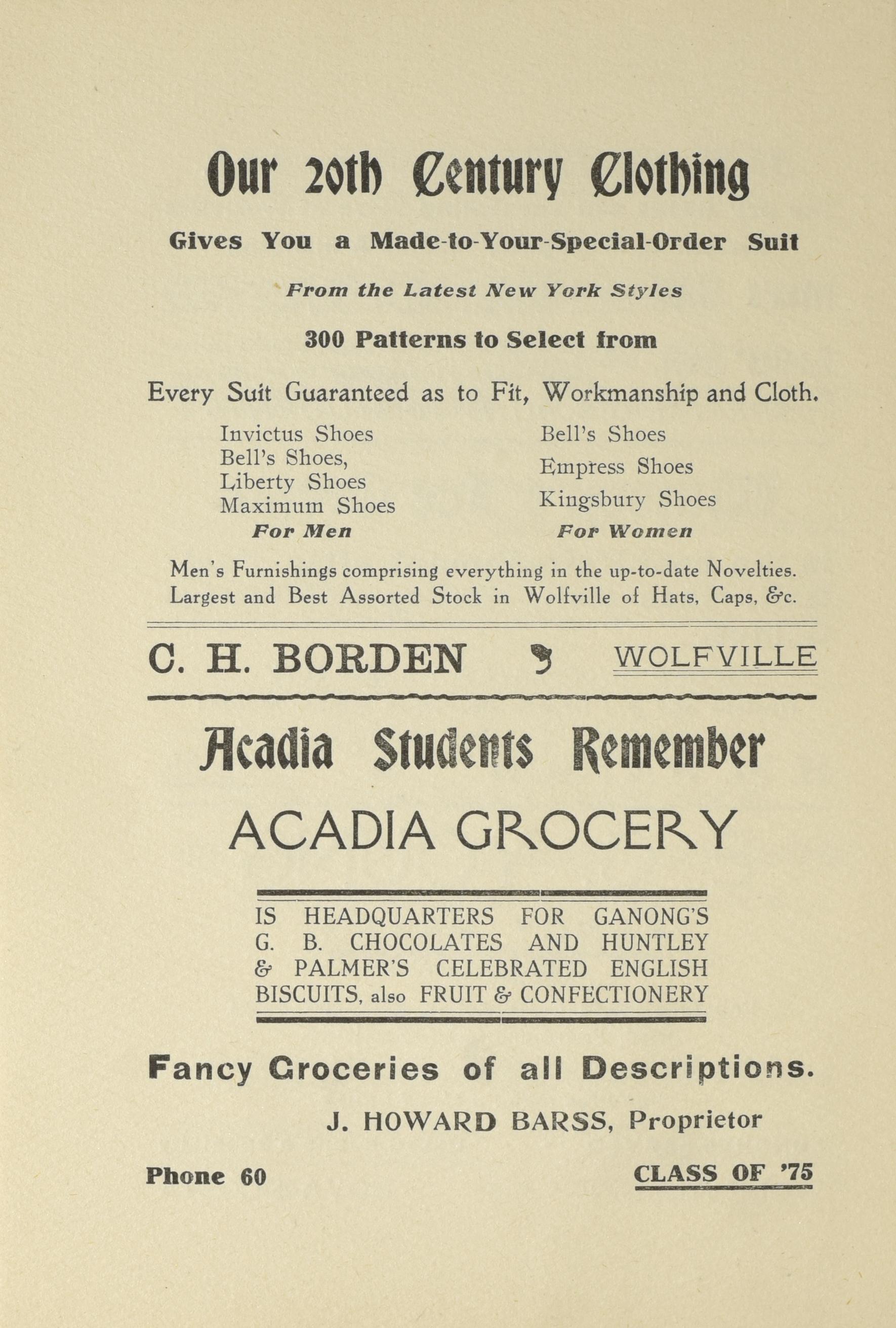 Our 20th Century Clothing

Gives You a Made-to-Your-Special-Order Suit

From the Latest New York Styles

300 Patterns to Select from

Every Suit Guaranteed as to Fit, Workmanship and Cloth.

Invictus Shoes
Bell's Shoes,
Liberty Shoes
Maximum Shoes
For Men

Bell's Shoes
Empress Shoes
Kingsbury Shoes
For Women

Men's Furnishings comprising everything in the up-to-date Novelties. Largest and Best Assorted Stock in Wolfville of Hats, Caps, &c.

C. H. BORDEN WOLFVILLE

Acadia Students Remember

ACADIA GROCERY

IS HEADQUARTERS FOR GANONG'S G. B. CHOCOLATES AND HUNTLEY & PALMER'S CELEBRATED ENGLISH BISCUITS, also FRUIT & CONFECTIONERY

Fancy Groceries of all Descriptions.

J. HOWARD BARSS, Proprietor

Phone 60

CLASS OF '75